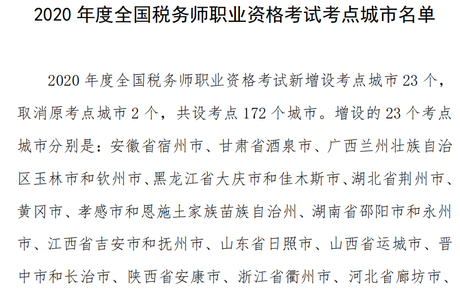 2020 年度全国税务师职业资格考试考点城市名单

2020 年度全国税务师职业资格考试新增设考点城市 23 个，取消原考点城市 2 个，共设考点 172 个城市。增设的 23 个考点城市分别是：安徽省宿州市、甘肃省酒泉市、广西兰州壮族自治区玉林市和钦州市、黑龙江省大庆市和佳木斯市、湖北省荆州市、黄冈市、孝感市和恩施土家族苗族自治州、湖南省邵阳市和永州市、江西省吉安市和抚州市、山东省日照市、山西省运城市、晋中市和长治市、陕西省安康市、浙江省衢州市、河北省廊坊市、